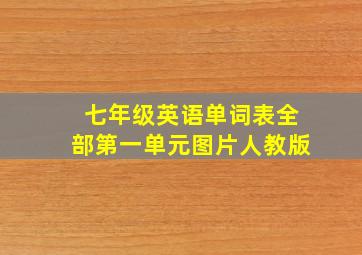 七年级英语单词表全部第一单元图片人教版